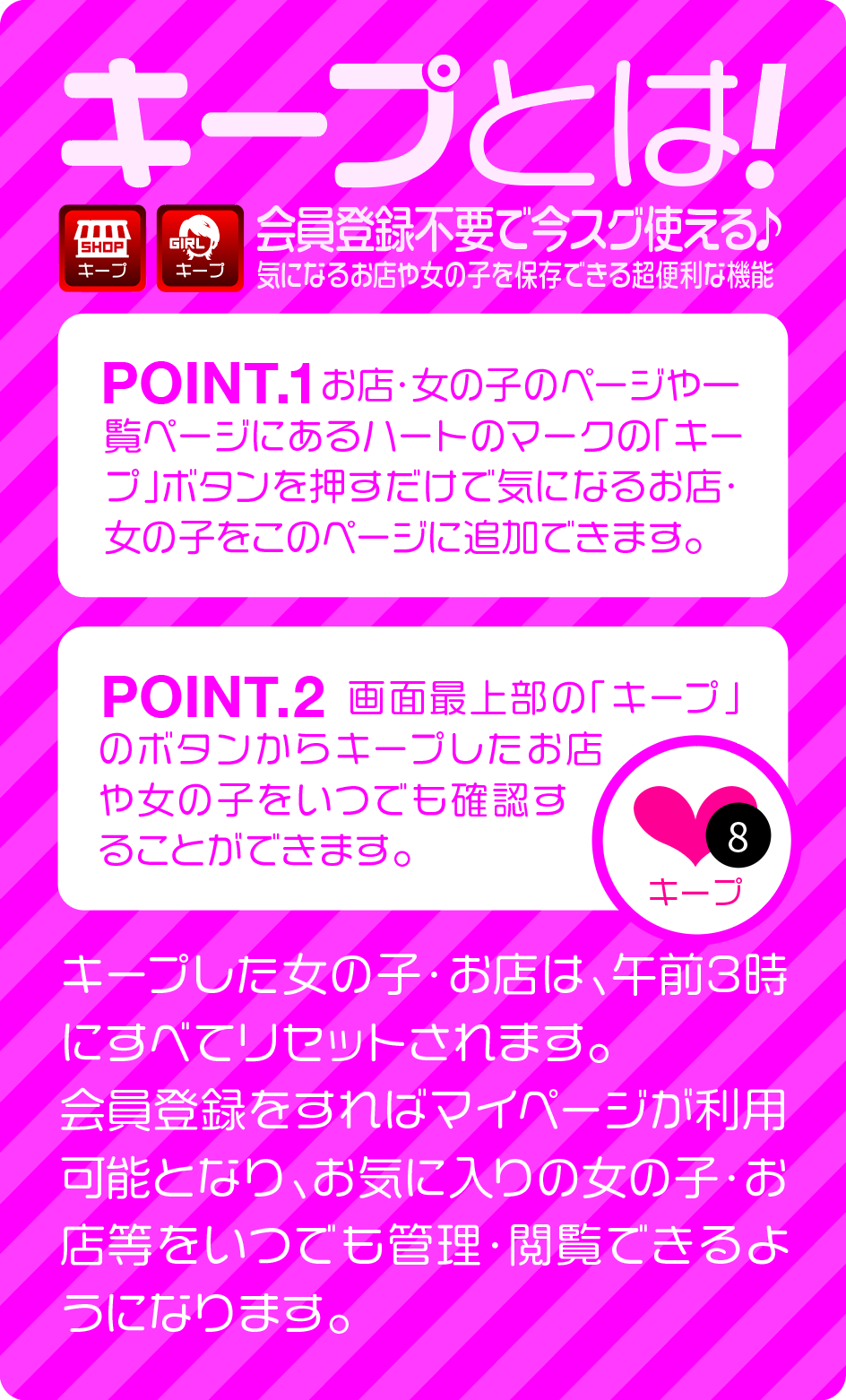 キープとは!

SHOP キープ

GIRL キープ

会員登録不要で今スグ使える♪
気になるお店や女の子を保存できる超便利な機能

POINT.1 お店・女の子のページや一覧ページにあるハートのマークの「キープ」ボタンを押すだけで気になるお店・女の子をこのページに追加できます。

POINT.2 画面最上部の「キープ」のボタンからキープしたお店や女の子をいつでも確認することができます。

8
キープ

キープした女の子・お店は、午前3時にすべてリセットされます。
会員登録をすればマイページが利用可能となり、お気に入りの女の子・お店等をいつでも管理・閲覧できるようになります。